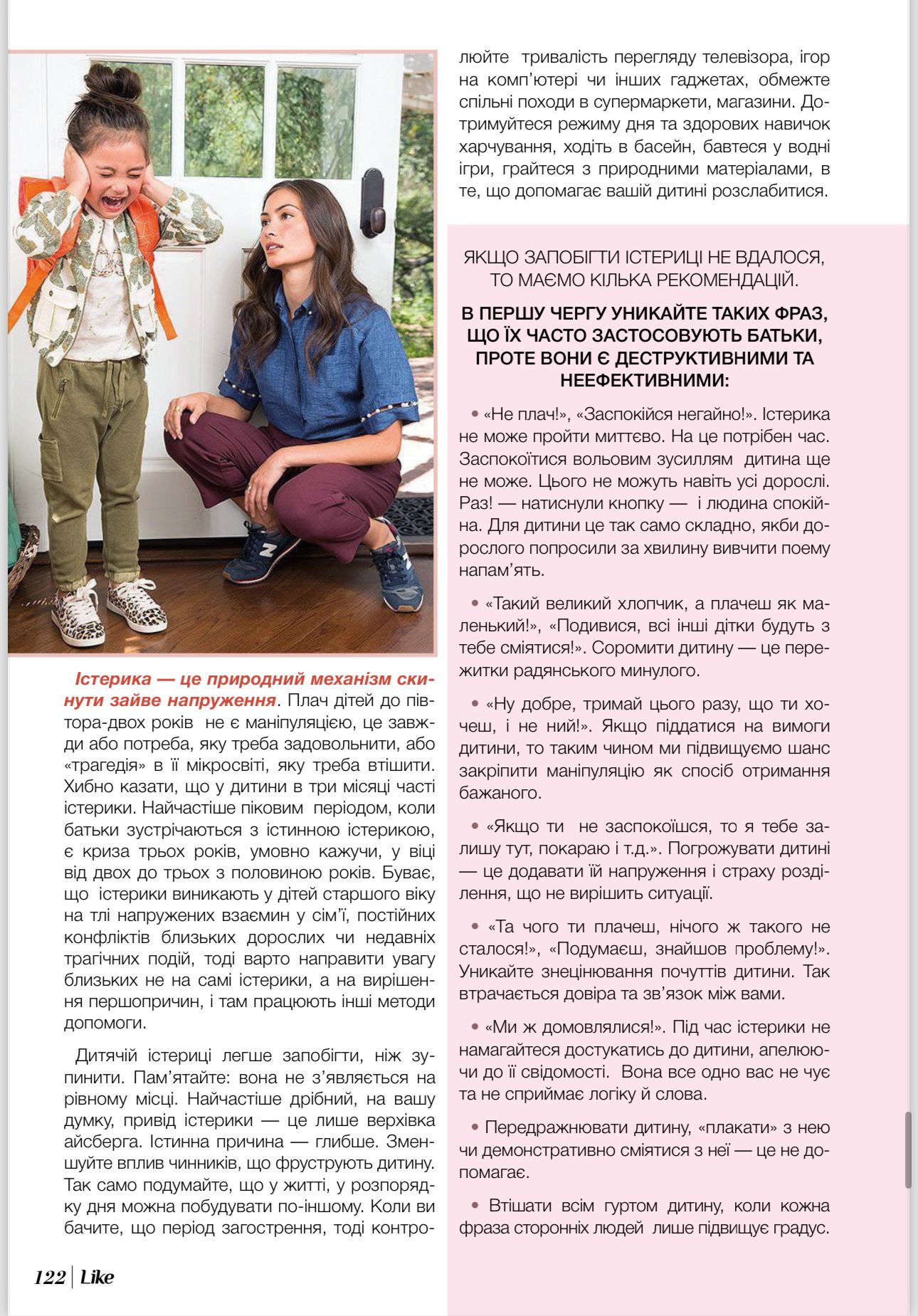 Істерика — це природний механізм скинути зайве напруження. Плач дітей до півтора-двох років не є маніпуляцією, це завжди або потреба, яку треба задовольнити, або «трагедія» в її мікросвіті, яку треба втішити. Хибно казати, що у дитини в три місяці часті істерики. Найчастіше піковим періодом, коли батьки зустрічаються з істинною істерикою, є криза трьох років, умовно кажучи, у віці від двох до трьох з половиною років. Буває, що істерики виникають у дітей старшого віку на тлі напружених взаємин у сім'ї, постійних конфліктів близьких дорослих чи недавніх трагічних подій, тоді варто направити увагу близьких не на самі істерики, а на вирішення першопричин, і там працюють інші методи допомоги.

Дитячій істериці легше запобігти, ніж зупинити. Пам'ятайте: вона не з'являється на рівному місці. Найчастіше дрібний, на вашу думку, привід істерики — це лише верхівка айсберга. Істинна причина — глибше. Зменшуйте вплив чинників, що фруструють дитину. Так само подумайте, що у житті, у розпорядку дня можна побудувати по-іншому. Коли ви бачите, що період загострення, тоді контролюйте тривалість перегляду телевізора, ігор на комп'ютері чи інших гаджетах, обмежте спільні походи в супермаркети, магазини. Дотримуйтеся режиму дня та здорових навичок харчування, ходіть в басейн, бавтеся у водні ігри, грайтеся з природними матеріалами, в те, що допомагає вашій дитині розслабитися.

ЯКЩО ЗАПОБІГТИ ІСТЕРИЦІ НЕ ВДАЛОСЯ, ТО МАЄМО КІЛЬКА РЕКОМЕНДАЦІЙ.

В ПЕРШУ ЧЕРГУ УНИКАЙТЕ ТАКИХ ФРАЗ, ЩО ЇХ ЧАСТО ЗАСТОСОВУЮТЬ БАТЬКИ, ПРОТЕ ВОНИ Є ДЕСТРУКТИВНИМИ ТА НЕЕФЕКТИВНИМИ:

• «Не плач!», «Заспокійся негайно!». Істерика не може пройти миттєво. На це потрібен час. Заспокоїтися вольовим зусиллям дитина ще не може. Цього не можуть навіть усі дорослі. Раз! — натиснули кнопку — і людина спокійна. Для дитини це так само складно, якби дорослого попросили за хвилину вивчити поему напам'ять.

• «Такий великий хлопчик, а плачеш як маленький!», «Подивися, всі інші дітки будуть з тебе сміятися!». Соромити дитину — це пережитки радянського минулого.

• «Ну добре, тримай цього разу, що ти хочеш, і не ний!». Якщо піддатися на вимоги дитини, то таким чином ми підвищуємо шанс закріпити маніпуляцію як спосіб отримання бажаного.

• «Якщо ти не заспокоїшся, то я тебе залишу тут, покараю і т.д.». Погрожувати дитині — це додавати їй напруження і страху розділення, що не вирішить ситуації.

• «Та чого ти плачеш, нічого ж такого не сталося!», «Подумаєш, знайшов проблему!». Уникайте знецінювання почуттів дитини. Так втрачається довіра та зв'язок між вами.

• «Ми ж домовлялися!». Під час істерики не намагайтеся достукатись до дитини, апелюючи до її свідомості. Вона все одно вас не чує та не сприймає логіку й слова.

• Передражнювати дитину, «плакати» з нею чи демонстративно сміятися з неї — це не допомагає.

• Втішати всім гуртом дитину, коли кожна фраза сторонніх людей лише підвищує градус.

122 | Like